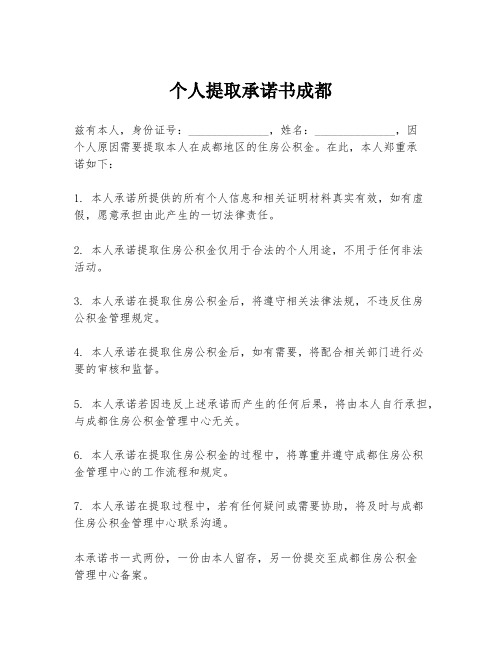 个人提取承诺书成都

兹有本人，身份证号：______________，姓名：______________，因个人原因需要提取本人在成都地区的住房公积金。在此，本人郑重承诺如下：

1. 本人承诺所提供的所有个人信息和相关证明材料真实有效，如有虚假，愿意承担由此产生的一切法律责任。

2. 本人承诺提取住房公积金仅用于合法的个人用途，不用于任何非法活动。

3. 本人承诺在提取住房公积金后，将遵守相关法律法规，不违反住房公积金管理规定。

4. 本人承诺在提取住房公积金后，如有需要，将配合相关部门进行必要的审核和监督。

5. 本人承诺若因违反上述承诺而产生的任何后果，将由本人自行承担，与成都住房公积金管理中心无关。

6. 本人承诺在提取住房公积金的过程中，将尊重并遵守成都住房公积金管理中心的工作流程和规定。

7. 本人承诺在提取过程中，若有任何疑问或需要协助，将及时与成都住房公积金管理中心联系沟通。

本承诺书一式两份，一份由本人留存，另一份提交至成都住房公积金管理中心备案。